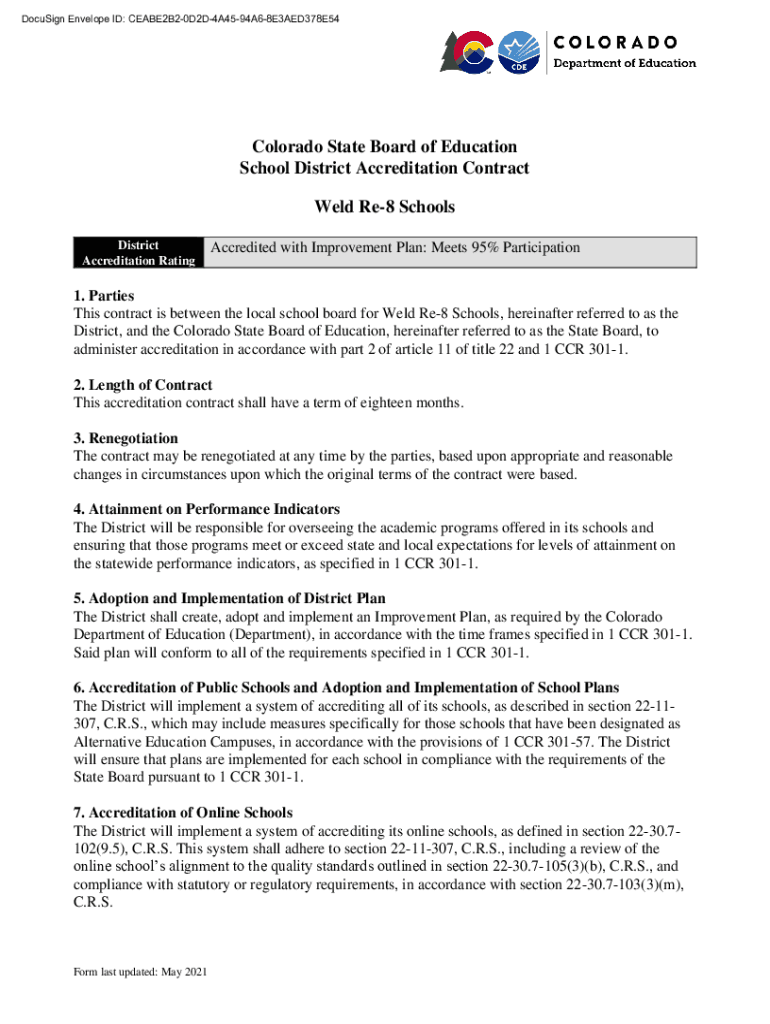 DocuSign Envelope ID: CEABE2B2-0D2D-4A45-94A6-8E3AED378E54

CDE

COLORADO
Department of Education

Colorado State Board of Education
School District Accreditation Contract

Weld Re-8 Schools

| District Accreditation Rating | Accredited with Improvement Plan: Meets 95% Participation |
|---|---|

1. Parties
This contract is between the local school board for Weld Re-8 Schools, hereinafter referred to as the District, and the Colorado State Board of Education, hereinafter referred to as the State Board, to administer accreditation in accordance with part 2 of article 11 of title 22 and 1 CCR 301-1.

2. Length of Contract
This accreditation contract shall have a term of eighteen months.

3. Renegotiation
The contract may be renegotiated at any time by the parties, based upon appropriate and reasonable changes in circumstances upon which the original terms of the contract were based.

4. Attainment on Performance Indicators
The District will be responsible for overseeing the academic programs offered in its schools and ensuring that those programs meet or exceed state and local expectations for levels of attainment on the statewide performance indicators, as specified in 1 CCR 301-1.

5. Adoption and Implementation of District Plan
The District shall create, adopt and implement an Improvement Plan, as required by the Colorado Department of Education (Department), in accordance with the time frames specified in 1 CCR 301-1. Said plan will conform to all of the requirements specified in 1 CCR 301-1.

6. Accreditation of Public Schools and Adoption and Implementation of School Plans
The District will implement a system of accrediting all of its schools, as described in section 22-11-307, C.R.S., which may include measures specifically for those schools that have been designated as Alternative Education Campuses, in accordance with the provisions of 1 CCR 301-57. The District will ensure that plans are implemented for each school in compliance with the requirements of the State Board pursuant to 1 CCR 301-1.

7. Accreditation of Online Schools
The District will implement a system of accrediting its online schools, as defined in section 22-30.7-102(9.5), C.R.S. This system shall adhere to section 22-11-307, C.R.S., including a review of the online school's alignment to the quality standards outlined in section 22-30.7-105(3)(b), C.R.S., and compliance with statutory or regulatory requirements, in accordance with section 22-30.7-103(3)(m), C.R.S.

Form last updated: May 2021